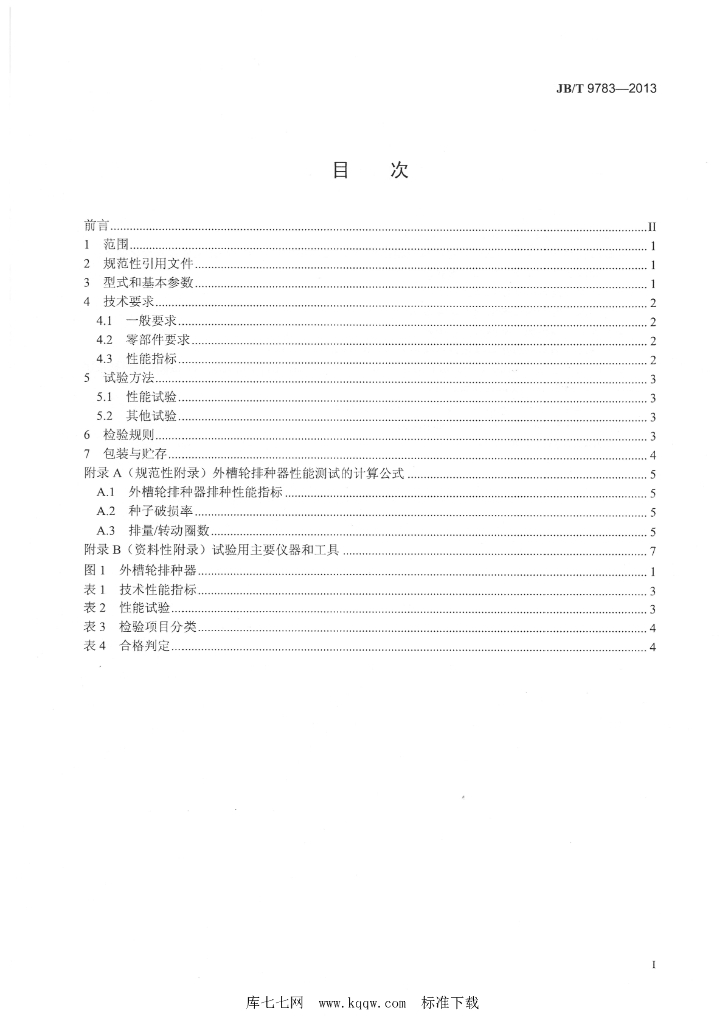 JB/T 9783—2013

目 次

前言 II
1 范围 1
2 规范性引用文件 1
3 型式和基本参数 1
4 技术要求 2
4.1 一般要求 2
4.2 零部件要求 2
4.3 性能指标 2
5 试验方法 3
5.1 性能试验 3
5.2 其他试验 3
6 检验规则 3
7 包装与贮存 4
附录A（规范性附录）外槽轮排种器性能测试的计算公式 5
A.1 外槽轮排种器排种性能指标 5
A.2 种子破损率 5
A.3 排量/转动圈数 5
附录B（资料性附录）试验用主要仪器和工具 7
图1 外槽轮排种器 1
表1 技术性能指标 3
表2 性能试验 3
表3 检验项目分类 4
表4 合格判定 4

I

库七七网 www.kqqw.com 标准下载